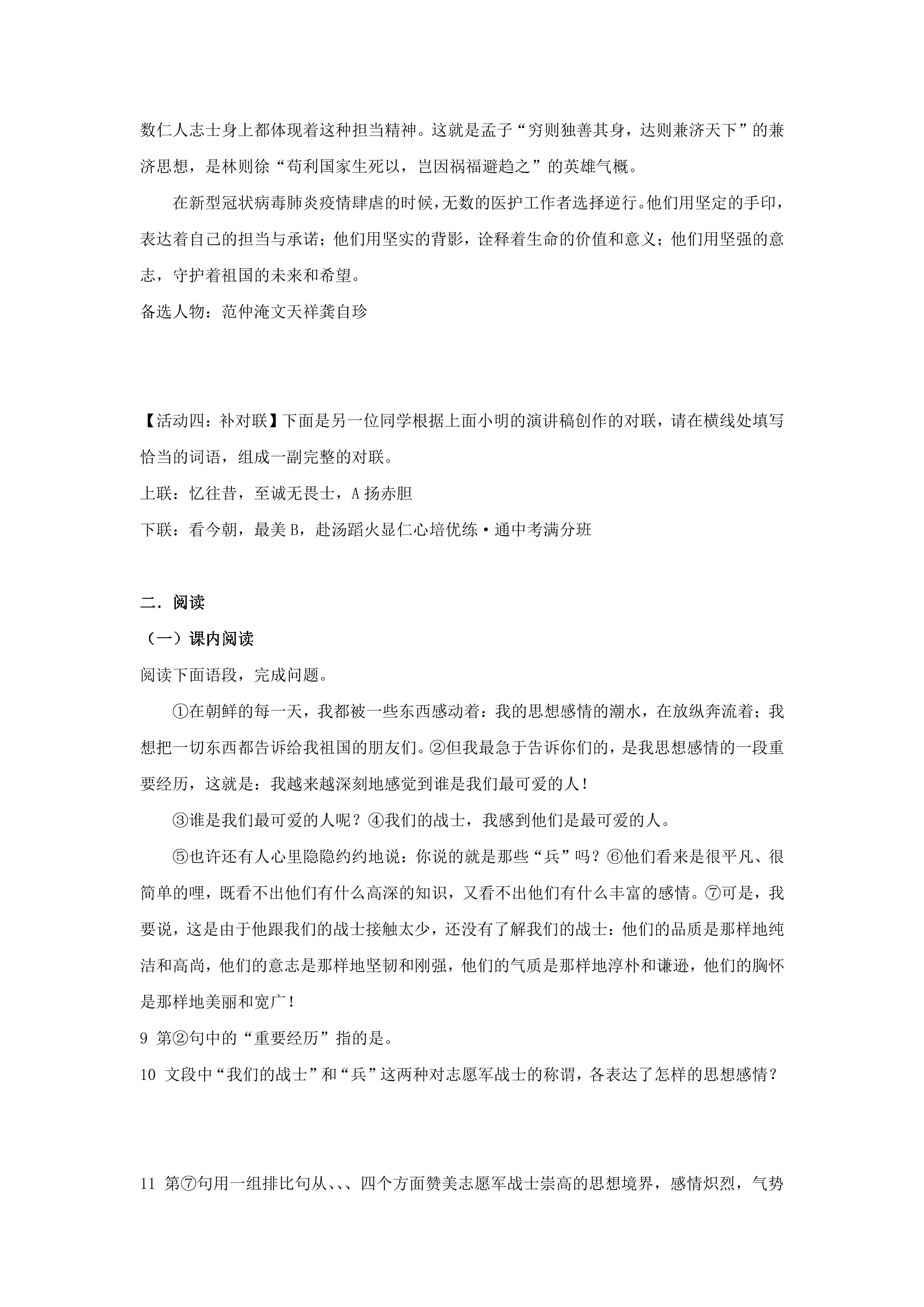 数仁人志士身上都体现着这种担当精神。这就是孟子“穷则独善其身，达则兼济天下”的兼济思想，是林则徐“苟利国家生死以，岂因祸福避趋之”的英雄气概。

在新型冠状病毒肺炎疫情肆虐的时候，无数的医护工作者选择逆行。他们用坚定的手印，表达着自己的担当与承诺；他们用坚实的背影，诠释着生命的价值和意义；他们用坚强的意志，守护着祖国的未来和希望。

备选人物：范仲淹文天祥龚自珍

【活动四：补对联】下面是另一位同学根据上面小明的演讲稿创作的对联，请在横线处填写恰当的词语，组成一副完整的对联。

上联：忆往昔，至诚无畏士，A扬赤胆

下联：看今朝，最美B，赴汤蹈火显仁心培优练·通中考满分班

二．阅读

（一）课内阅读

阅读下面语段，完成问题。

①在朝鲜的每一天，我都被一些东西感动着：我的思想感情的潮水，在放纵奔流着；我想把一切东西都告诉给我祖国的朋友们。②但我最急于告诉你们的，是我思想感情的一段重要经历，这就是：我越来越深刻地感觉到谁是我们最可爱的人！

③谁是我们最可爱的人呢？④我们的战士，我感到他们是最可爱的人。

⑤也许还有人心里隐隐约约地说：你说的就是那些“兵”吗？⑥他们看来是很平凡、很简单的哩，既看不出他们有什么高深的知识，又看不出他们有什么丰富的感情。⑦可是，我要说，这是由于他跟我们的战士接触太少，还没有了解我们的战士：他们的品质是那样地纯洁和高尚，他们的意志是那样地坚韧和刚强，他们的气质是那样地淳朴和谦逊，他们的胸怀是那样地美丽和宽广！

9 第②句中的“重要经历”指的是。

10 文段中“我们的战士”和“兵”这两种对志愿军战士的称谓，各表达了怎样的思想感情？

11 第⑦句用一组排比句从、、、四个方面赞美志愿军战士崇高的思想境界，感情炽烈，气势